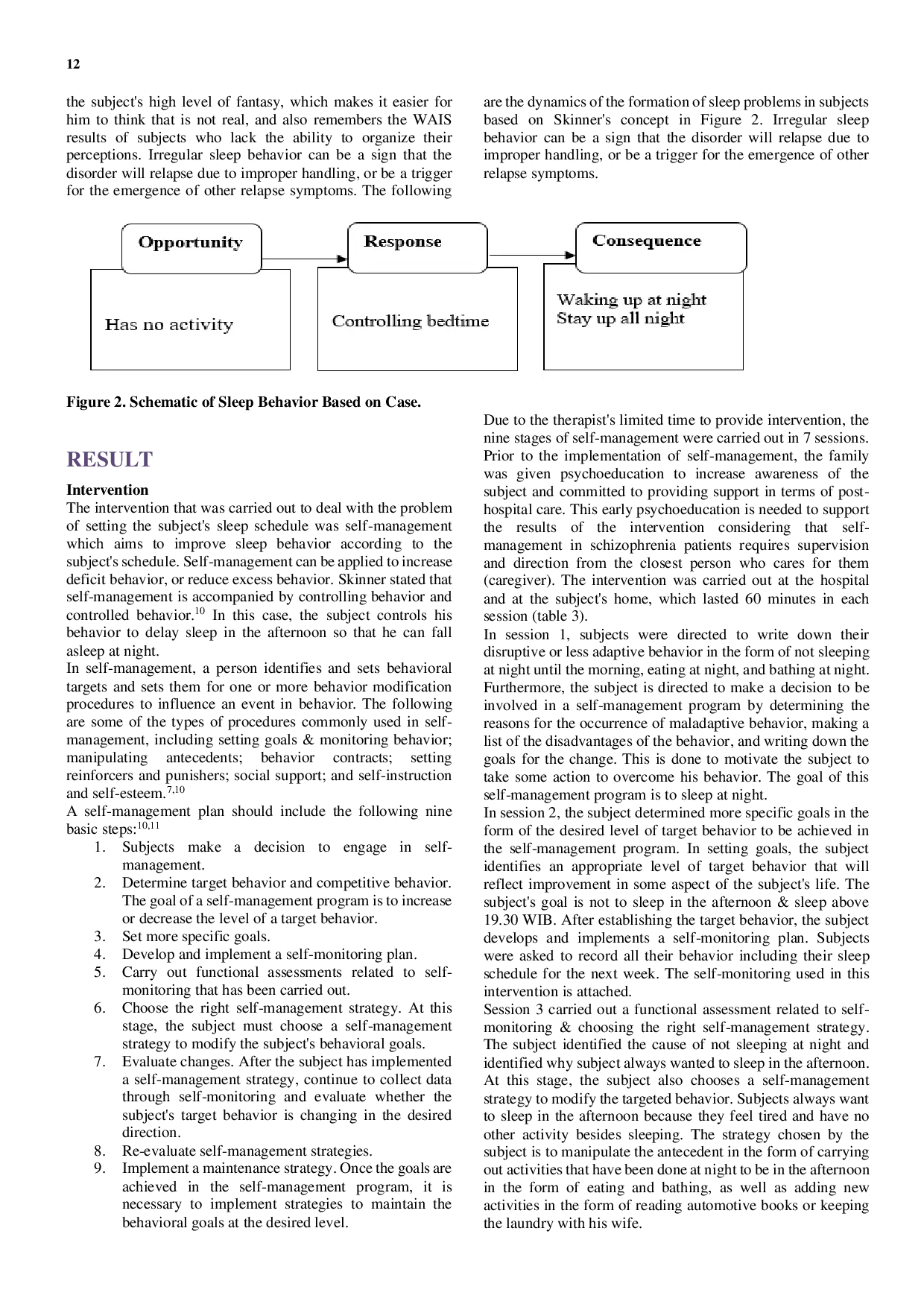 12

the subject's high level of fantasy, which makes it easier for him to think that is not real, and also remembers the WAIS results of subjects who lack the ability to organize their perceptions. Irregular sleep behavior can be a sign that the disorder will relapse due to improper handling, or be a trigger for the emergence of other relapse symptoms. The following are the dynamics of the formation of sleep problems in subjects based on Skinner's concept in Figure 2. Irregular sleep behavior can be a sign that the disorder will relapse due to improper handling, or be a trigger for the emergence of other relapse symptoms.

Opportunity

Has no activity

Response

Controlling bedtime

Consequence

Waking up at night
Stay up all night

Figure 2. Schematic of Sleep Behavior Based on Case.

RESULT

Intervention

The intervention that was carried out to deal with the problem of setting the subject's sleep schedule was self-management which aims to improve sleep behavior according to the subject's schedule. Self-management can be applied to increase deficit behavior, or reduce excess behavior. Skinner stated that self-management is accompanied by controlling behavior and controlled behavior.$^{10}$ In this case, the subject controls his behavior to delay sleep in the afternoon so that he can fall asleep at night.

In self-management, a person identifies and sets behavioral targets and sets them for one or more behavior modification procedures to influence an event in behavior. The following are some of the types of procedures commonly used in self-management, including setting goals & monitoring behavior; manipulating antecedents; behavior contracts; setting reinforcers and punishers; social support; and self-instruction and self-esteem.$^{7,10}$

A self-management plan should include the following nine basic steps:$^{10,11}$

1. Subjects make a decision to engage in self-management.
2. Determine target behavior and competitive behavior. The goal of a self-management program is to increase or decrease the level of a target behavior.
3. Set more specific goals.
4. Develop and implement a self-monitoring plan.
5. Carry out functional assessments related to self-monitoring that has been carried out.
6. Choose the right self-management strategy. At this stage, the subject must choose a self-management strategy to modify the subject's behavioral goals.
7. Evaluate changes. After the subject has implemented a self-management strategy, continue to collect data through self-monitoring and evaluate whether the subject's target behavior is changing in the desired direction.
8. Re-evaluate self-management strategies.
9. Implement a maintenance strategy. Once the goals are achieved in the self-management program, it is necessary to implement strategies to maintain the behavioral goals at the desired level.

Due to the therapist's limited time to provide intervention, the nine stages of self-management were carried out in 7 sessions. Prior to the implementation of self-management, the family was given psychoeducation to increase awareness of the subject and committed to providing support in terms of post-hospital care. This early psychoeducation is needed to support the results of the intervention considering that self-management in schizophrenia patients requires supervision and direction from the closest person who cares for them (caregiver). The intervention was carried out at the hospital and at the subject's home, which lasted 60 minutes in each session (table 3).

In session 1, subjects were directed to write down their disruptive or less adaptive behavior in the form of not sleeping at night until the morning, eating at night, and bathing at night. Furthermore, the subject is directed to make a decision to be involved in a self-management program by determining the reasons for the occurrence of maladaptive behavior, making a list of the disadvantages of the behavior, and writing down the goals for the change. This is done to motivate the subject to take some action to overcome his behavior. The goal of this self-management program is to sleep at night.

In session 2, the subject determined more specific goals in the form of the desired level of target behavior to be achieved in the self-management program. In setting goals, the subject identifies an appropriate level of target behavior that will reflect improvement in some aspect of the subject's life. The subject's goal is not to sleep in the afternoon & sleep above 19.30 WIB. After establishing the target behavior, the subject develops and implements a self-monitoring plan. Subjects were asked to record all their behavior including their sleep schedule for the next week. The self-monitoring used in this intervention is attached.

Session 3 carried out a functional assessment related to self-monitoring & choosing the right self-management strategy. The subject identified the cause of not sleeping at night and identified why subject always wanted to sleep in the afternoon. At this stage, the subject also chooses a self-management strategy to modify the targeted behavior. Subjects always want to sleep in the afternoon because they feel tired and have no other activity besides sleeping. The strategy chosen by the subject is to manipulate the antecedent in the form of carrying out activities that have been done at night to be in the afternoon in the form of eating and bathing, as well as adding new activities in the form of reading automotive books or keeping the laundry with his wife.